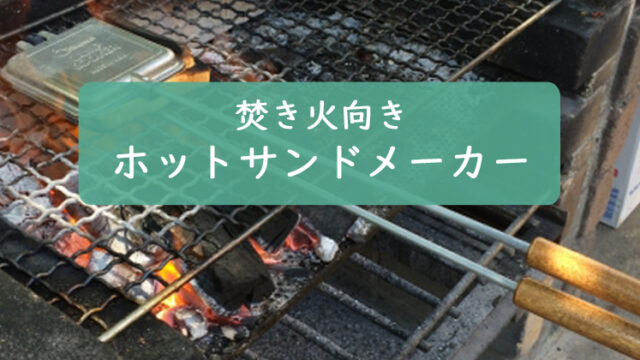 焚き火向き
ホットサンドメーカー